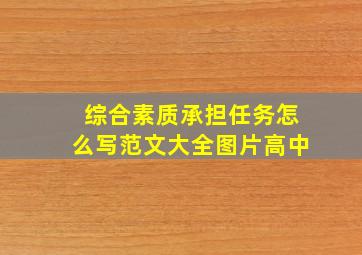 综合素质承担任务怎么写范文大全图片高中